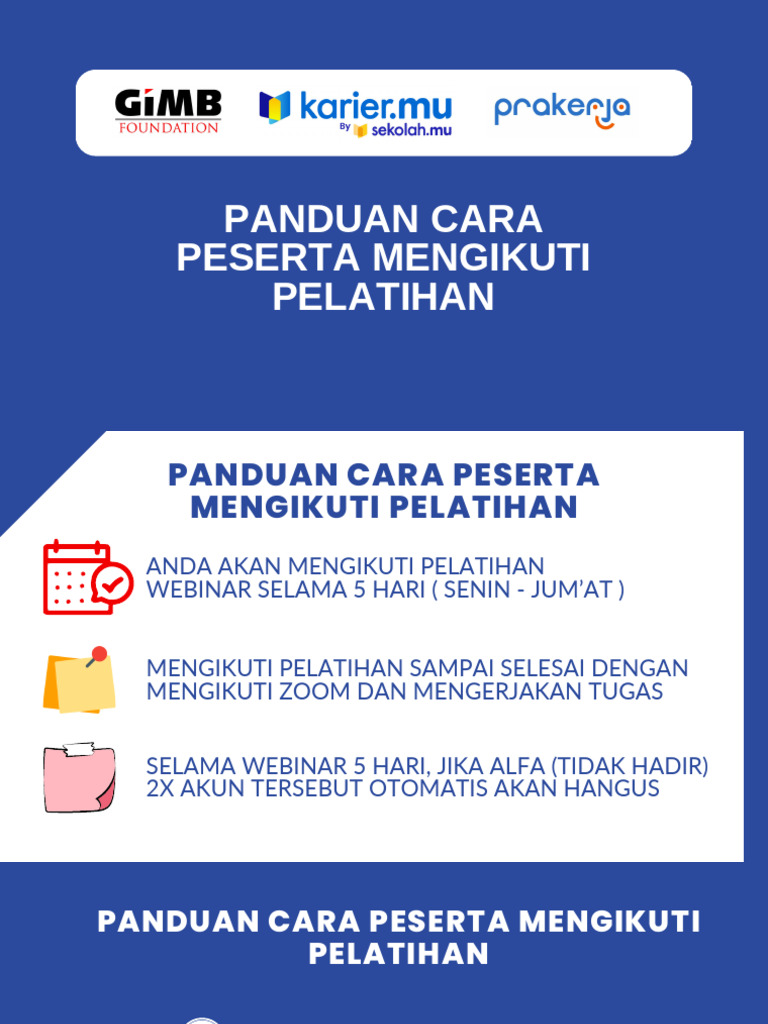 GIMB
FOUNDATION

karier.mu
By sekolah.mu

prakerja

PANDUAN CARA PESERTA MENGIKUTI PELATIHAN

PANDUAN CARA PESERTA MENGIKUTI PELATIHAN

ANDA AKAN MENGIKUTI PELATIHAN WEBINAR SELAMA 5 HARI ( SENIN - JUM'AT )

MENGIKUTI PELATIHAN SAMPAI SELESAI DENGAN MENGIKUTI ZOOM DAN MENGERJAKAN TUGAS

SELAMA WEBINAR 5 HARI, JIKA ALFA (TIDAK HADIR) 2X AKUN TERSEBUT OTOMATIS AKAN HANGUS

PANDUAN CARA PESERTA MENGIKUTI PELATIHAN